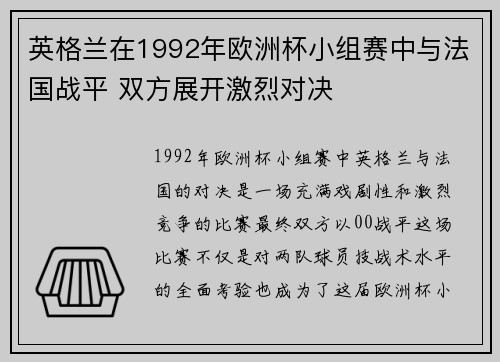 英格兰在1992年欧洲杯小组赛中与法国战平 双方展开激烈对决

1992年欧洲杯小组赛中英格兰与法国的对决是一场充满戏剧性和激烈竞争的比赛最终双方以00战平这场比赛不仅是对两队球员技战术水平的全面考验也成为了这届欧洲杯小